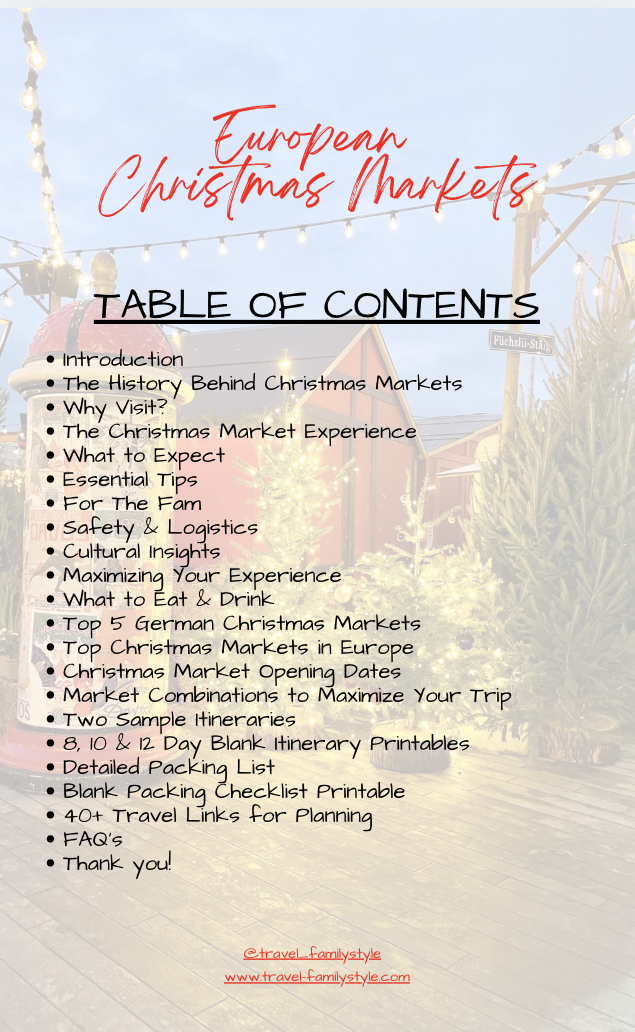 European
Christmas Markets

TABLE OF CONTENTS

• Introduction
• The History Behind Christmas Markets
• Why Visit?
• The Christmas Market Experience
• What to Expect
• Essential Tips
• For The Fam
• Safety & Logistics
• Cultural Insights
• Maximizing Your Experience
• What to Eat & Drink
• Top 5 German Christmas Markets
• Top Christmas Markets in Europe
• Christmas Market Opening Dates
• Market Combinations to Maximize Your Trip
• Two Sample Itineraries
• 8, 10 & 12 Day Blank Itinerary Printables
• Detailed Packing List
• Blank Packing Checklist Printable
• 40+ Travel Links for Planning
• FAQ's
• Thank you!

@travel_familystyle
www.travel-familystyle.com